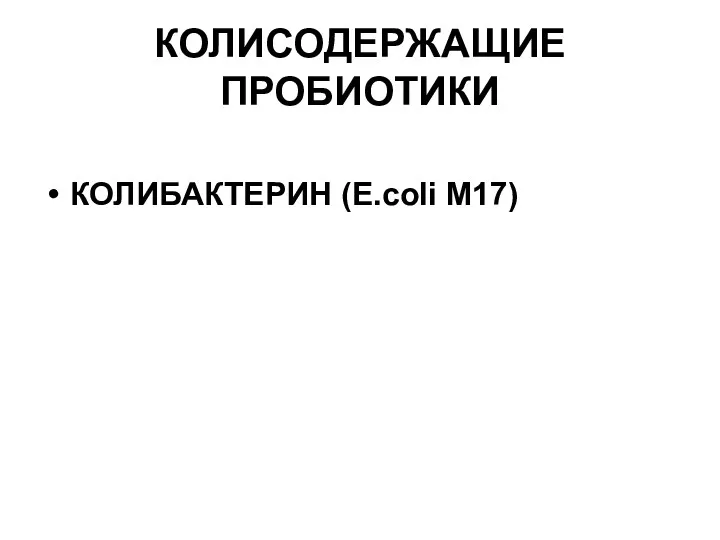 КОЛИСОДЕРЖАЩИЕ ПРОБИОТИКИ

• КОЛИБАКТЕРИН (E.coli M17)